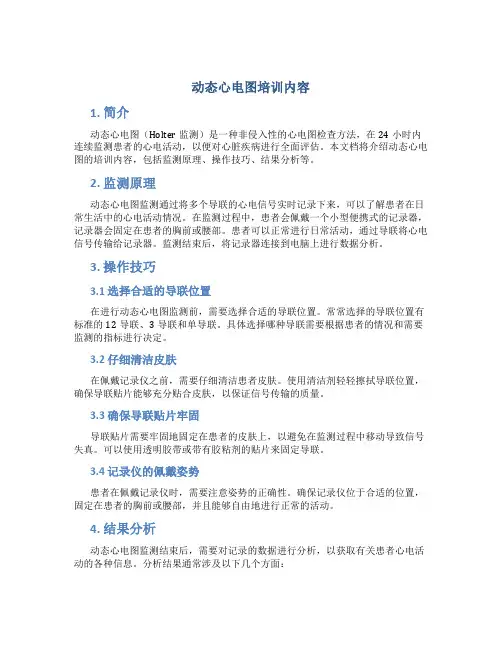 动态心电图培训内容

1. 简介

动态心电图（Holter 监测）是一种非侵入性的心电图检查方法，在 24 小时内连续监测患者的心电活动，以便对心脏疾病进行全面评估。本文档将介绍动态心电图的培训内容，包括监测原理、操作技巧、结果分析等。

2. 监测原理

动态心电图监测通过将多个导联的心电信号实时记录下来，可以了解患者在日常生活中的心电活动情况。在监测过程中，患者会佩戴一个小型便携式的记录器，记录器会固定在患者的胸前或腰部。患者可以正常进行日常活动，通过导联将心电信号传输给记录器。监测结束后，将记录器连接到电脑上进行数据分析。

3. 操作技巧

3.1 选择合适的导联位置

在进行动态心电图监测前，需要选择合适的导联位置。常常选择的导联位置有标准的 12 导联、3 导联和单导联。具体选择哪种导联需要根据患者的情况和需要监测的指标进行决定。

3.2 仔细清洁皮肤

在佩戴记录仪之前，需要仔细清洁患者皮肤。使用清洁剂轻轻擦拭导联位置，确保导联贴片能够充分贴合皮肤，以保证信号传输的质量。

3.3 确保导联贴片牢固

导联贴片需要牢固地固定在患者的皮肤上，以避免在监测过程中移动导致信号失真。可以使用透明胶带或带有胶粘剂的贴片来固定导联。

3.4 记录仪的佩戴姿势

患者在佩戴记录仪时，需要注意姿势的正确性。确保记录仪位于合适的位置，固定在患者的胸前或腰部，并且能够自由地进行正常的活动。

4. 结果分析

动态心电图监测结束后，需要对记录的数据进行分析，以获取有关患者心电活动的各种信息。分析结果通常涉及以下几个方面：